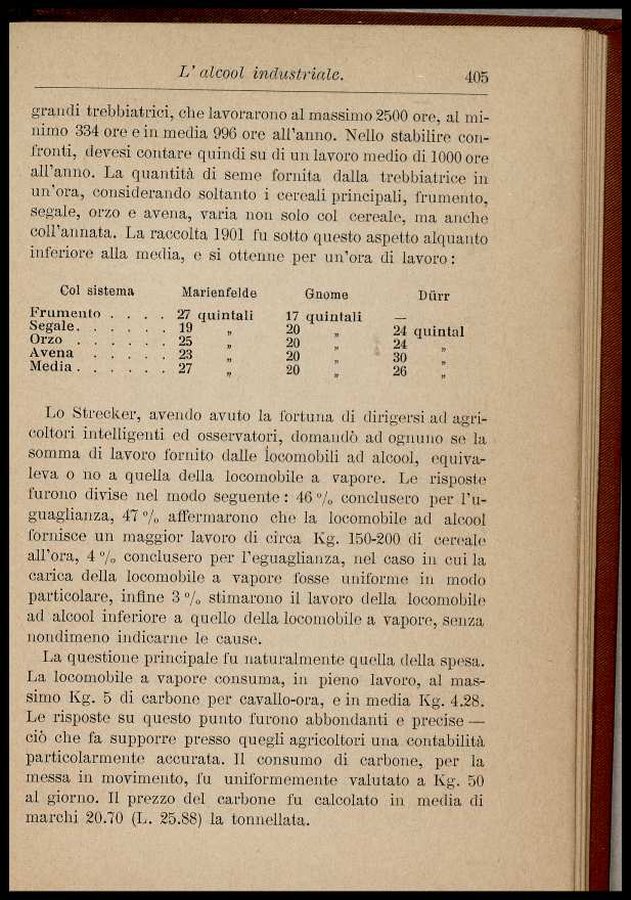 L' alcool industriale. 405

grandi trebbiatrici, che lavorarono al massimo 2500 ore, al minimo 334 ore e in media 996 ore all'anno. Nello stabilire confronti, devesi contare quindi su di un lavoro medio di 1000 ore all'anno. La quantità di seme fornita dalla trebbiatrice in un'ora, considerando soltanto i cereali principali, frumento, segale, orzo e avena, varia non solo col cereale, ma anche coll'annata. La raccolta 1901 fu sotto questo aspetto alquanto inferiore alla media, e si ottenne per un'ora di lavoro:

| Col sistema | Marienfelde | Gnome | Dürr |
|---|---|---|---|
| Frumento . . . . | 27 quintali | 17 quintali | — |
| Segale. . . . . . | 19 „ | 20 „ | 24 quintal |
| Orzo . . . . . . | 25 „ | 20 „ | 24 „ |
| Avena . . . . . | 23 „ | 20 „ | 30 „ |
| Media . . . . . . | 27 „ | 20 „ | 26 „ |

Lo Strecker, avendo avuto la fortuna di dirigersi ad agricoltori intelligenti ed osservatori, domandò ad ognuno se la somma di lavoro fornito dalle locomobili ad alcool, equivaleva o no a quella della locomobile a vapore. Le risposte furono divise nel modo seguente: 46 % conclusero per l'uguaglianza, 47 % affermarono che la locomobile ad alcool fornisce un maggior lavoro di circa Kg. 150-200 di cereale all'ora, 4 % conclusero per l'eguaglianza, nel caso in cui la carica della locomobile a vapore fosse uniforme in modo particolare, infine 3 % stimarono il lavoro della locomobile ad alcool inferiore a quello della locomobile a vapore, senza nondimeno indicarne le cause.

La questione principale fu naturalmente quella della spesa. La locomobile a vapore consuma, in pieno lavoro, al massimo Kg. 5 di carbone per cavallo-ora, e in media Kg. 4.28. Le risposte su questo punto furono abbondanti e precise — ciò che fa supporre presso quegli agricoltori una contabilità particolarmente accurata. Il consumo di carbone, per la messa in movimento, fu uniformemente valutato a Kg. 50 al giorno. Il prezzo del carbone fu calcolato in media di marchi 20.70 (L. 25.88) la tonnellata.